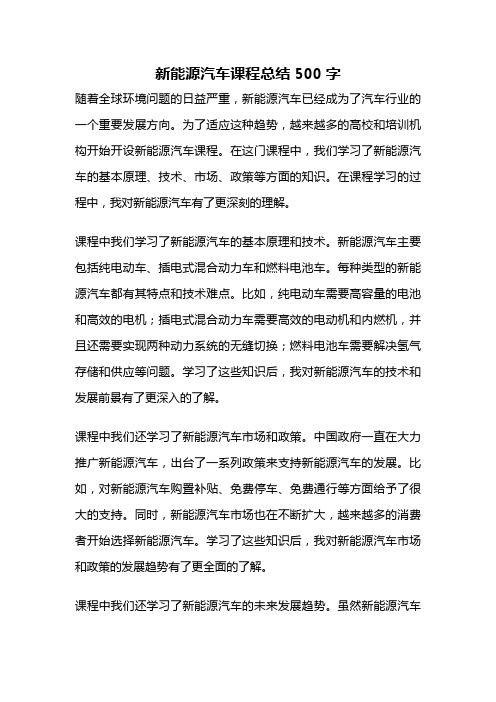 新能源汽车课程总结 500 字

随着全球环境问题的日益严重，新能源汽车已经成为了汽车行业的一个重要发展方向。为了适应这种趋势，越来越多的高校和培训机构开始开设新能源汽车课程。在这门课程中，我们学习了新能源汽车的基本原理、技术、市场、政策等方面的知识。在课程学习的过程中，我对新能源汽车有了更深刻的理解。

课程中我们学习了新能源汽车的基本原理和技术。新能源汽车主要包括纯电动车、插电式混合动力车和燃料电池车。每种类型的新能源汽车都有其特点和技术难点。比如，纯电动车需要高容量的电池和高效的电机；插电式混合动力车需要高效的电动机和内燃机，并且还需要实现两种动力系统的无缝切换；燃料电池车需要解决氢气存储和供应等问题。学习了这些知识后，我对新能源汽车的技术和发展前景有了更深入的了解。

课程中我们还学习了新能源汽车市场和政策。中国政府一直在大力推广新能源汽车，出台了一系列政策来支持新能源汽车的发展。比如，对新能源汽车购置补贴、免费停车、免费通行等方面给予了很大的支持。同时，新能源汽车市场也在不断扩大，越来越多的消费者开始选择新能源汽车。学习了这些知识后，我对新能源汽车市场和政策的发展趋势有了更全面的了解。

课程中我们还学习了新能源汽车的未来发展趋势。虽然新能源汽车